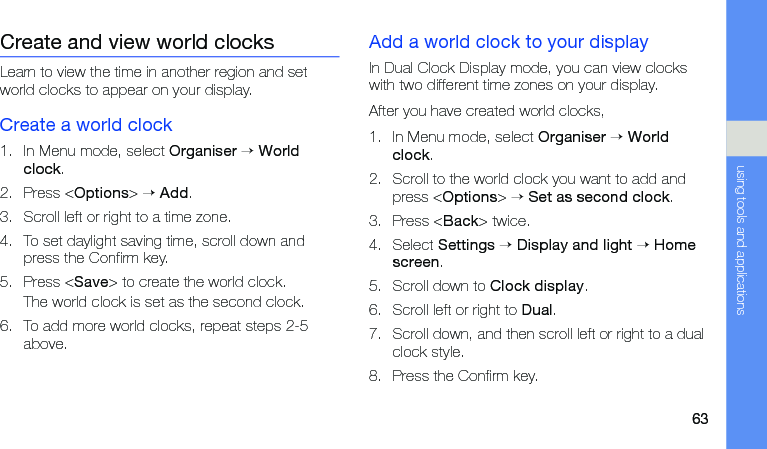 Create and view world clocks

Learn to view the time in another region and set world clocks to appear on your display.

Create a world clock

1. In Menu mode, select Organiser → World clock.
2. Press <Options> → Add.
3. Scroll left or right to a time zone.
4. To set daylight saving time, scroll down and press the Confirm key.
5. Press <Save> to create the world clock.
The world clock is set as the second clock.
6. To add more world clocks, repeat steps 2-5 above.

Add a world clock to your display

In Dual Clock Display mode, you can view clocks with two different time zones on your display.

After you have created world clocks,

1. In Menu mode, select Organiser → World clock.
2. Scroll to the world clock you want to add and press <Options> → Set as second clock.
3. Press <Back> twice.
4. Select Settings → Display and light → Home screen.
5. Scroll down to Clock display.
6. Scroll left or right to Dual.
7. Scroll down, and then scroll left or right to a dual clock style.
8. Press the Confirm key.

using tools and applications

63